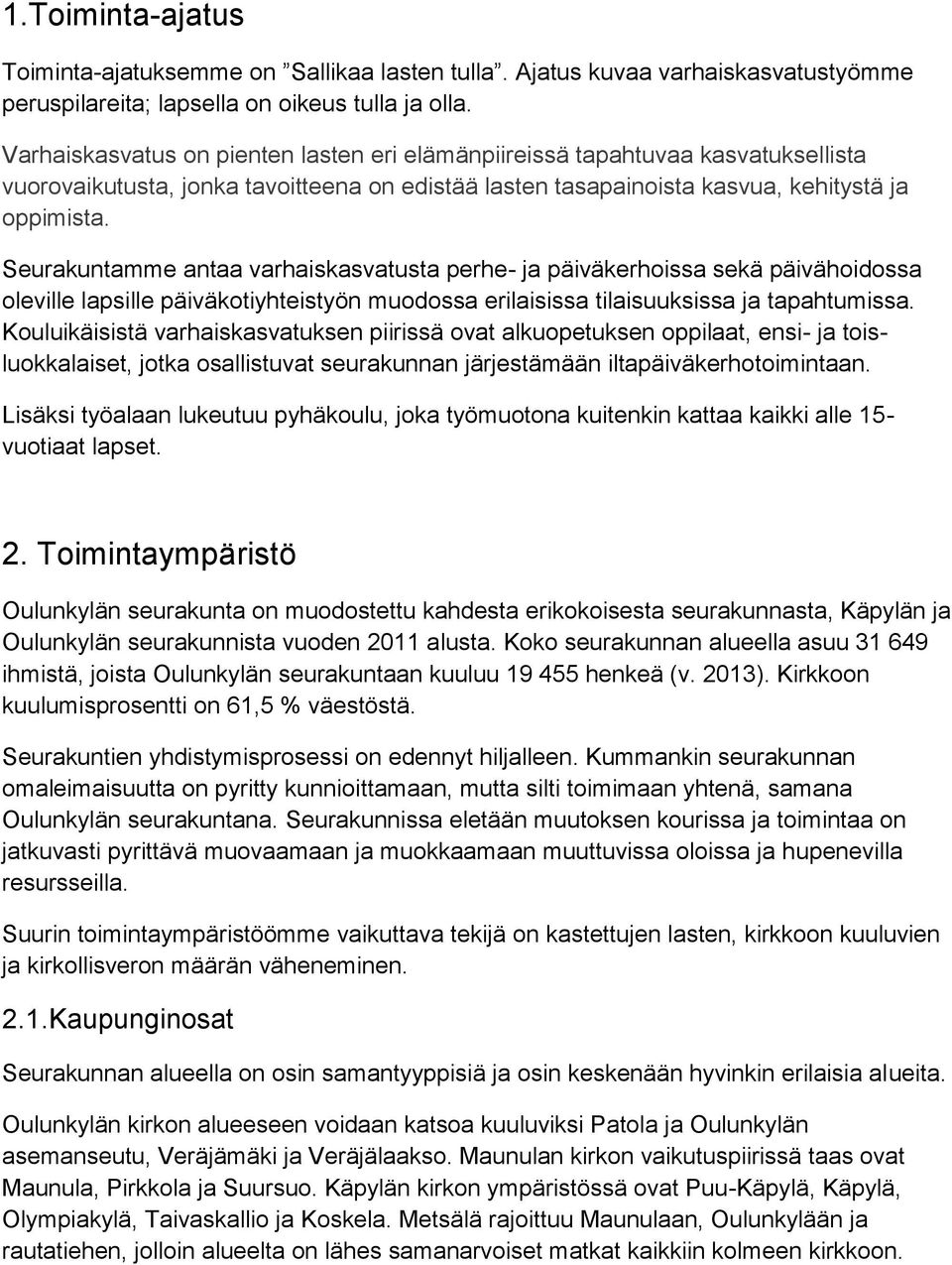 1.Toiminta-ajatus

Toiminta-ajatuksemme on ”Sallikaa lasten tulla”. Ajatus kuvaa varhaiskasvatustyömme peruspilareita; lapsella on oikeus tulla ja olla.

Varhaiskasvatus on pienten lasten eri elämänpiireissä tapahtuvaa kasvatuksellista vuorovaikutusta, jonka tavoitteena on edistää lasten tasapainoista kasvua, kehitystä ja oppimista.

Seurakuntamme antaa varhaiskasvatusta perhe- ja päiväkerhoissa sekä päivähoidossa oleville lapsille päiväkotiyhteistyön muodossa erilaisissa tilaisuuksissa ja tapahtumissa. Kouluikäisistä varhaiskasvatuksen piirissä ovat alkuopetuksen oppilaat, ensi- ja toisluokkalaiset, jotka osallistuvat seurakunnan järjestämään iltapäiväkerhotoimintaan.

Lisäksi työalaan lukeutuu pyhäkoulu, joka työmuotona kuitenkin kattaa kaikki alle 15-vuotiaat lapset.

2. Toimintaympäristö

Oulunkylän seurakunta on muodostettu kahdesta erikokoisesta seurakunnasta, Käpylän ja Oulunkylän seurakunnista vuoden 2011 alusta. Koko seurakunnan alueella asuu 31 649 ihmistä, joista Oulunkylän seurakuntaan kuuluu 19 455 henkeä (v. 2013). Kirkkoon kuulumisprosentti on 61,5 % väestöstä.

Seurakuntien yhdistymisprosessi on edennyt hiljalleen. Kummankin seurakunnan omaleimaisuutta on pyritty kunnioittamaan, mutta silti toimimaan yhtenä, samana Oulunkylän seurakuntana. Seurakunnissa eletään muutoksen kourissa ja toimintaa on jatkuvasti pyrittävä muovaamaan ja muokkaamaan muuttuvissa oloissa ja hupenevilla resursseilla.

Suurin toimintaympäristöömme vaikuttava tekijä on kastettujen lasten, kirkkoon kuuluvien ja kirkollisveron määrän väheneminen.

2.1.Kaupunginosat

Seurakunnan alueella on osin samantyyppisiä ja osin keskenään hyvinkin erilaisia alueita.

Oulunkylän kirkon alueeseen voidaan katsoa kuuluviksi Patola ja Oulunkylän asemanseutu, Veräjämäki ja Veräjälaakso. Maunulan kirkon vaikutuspiirissä taas ovat Maunula, Pirkkola ja Suursuo. Käpylän kirkon ympäristössä ovat Puu-Käpylä, Käpylä, Olympiakylä, Taivaskallio ja Koskela. Metsälä rajoittuu Maunulaan, Oulunkylään ja rautatiehen, jolloin alueelta on lähes samanarvoiset matkat kaikkiin kolmeen kirkkoon.